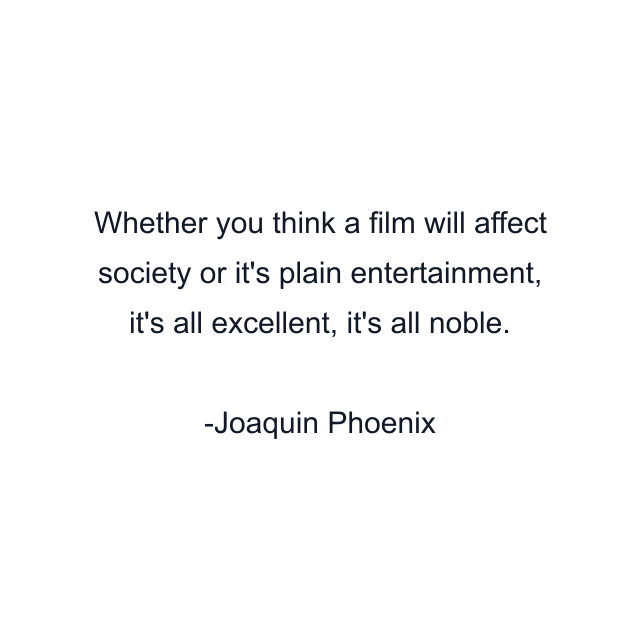 Whether you think a film will affect society or it's plain entertainment, it's all excellent, it's all noble.

-Joaquin Phoenix